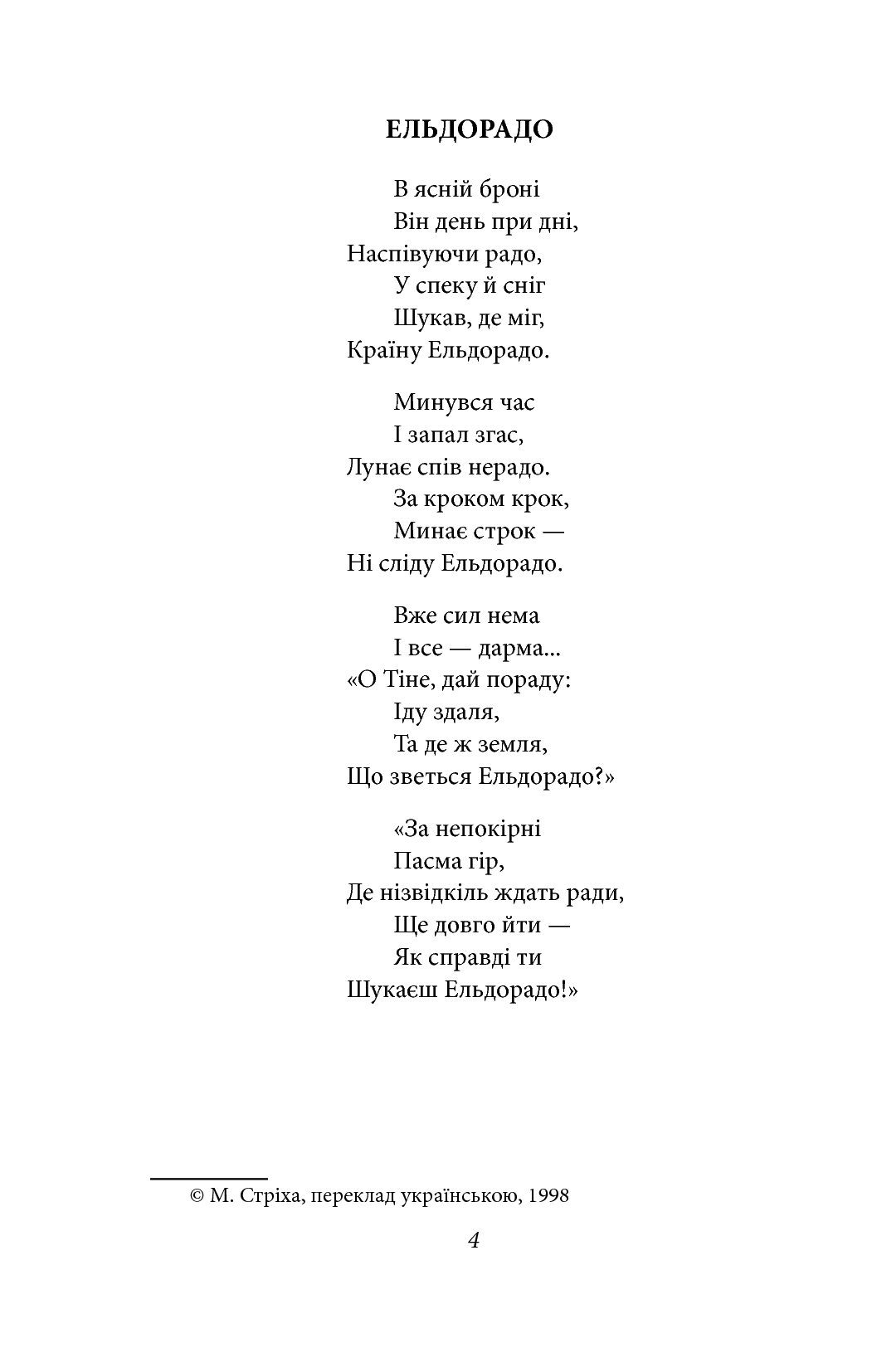 ЕЛЬДОРАДО

В ясній броні
Він день при дні,
Наспівуючи радо,
У спеку й сніг
Шукав, де міг,
Країну Ельдорадо.

Минувся час
І запал згас,
Лунає спів нерадо.
За кроком крок,
Минає строк —
Ні сліду Ельдорадо.

Вже сил нема
І все — дарма...
«О Тіне, дай пораду:
Іду здаля,
Та де ж земля,
Що зветься Ельдорадо?»

«За непокірні
Пасма гір,
Де нізвідкіль ждать ради,
Ще довго йти —
Як справді ти
Шукаєш Ельдорадо!»

© М. Стріха, переклад українською, 1998

4